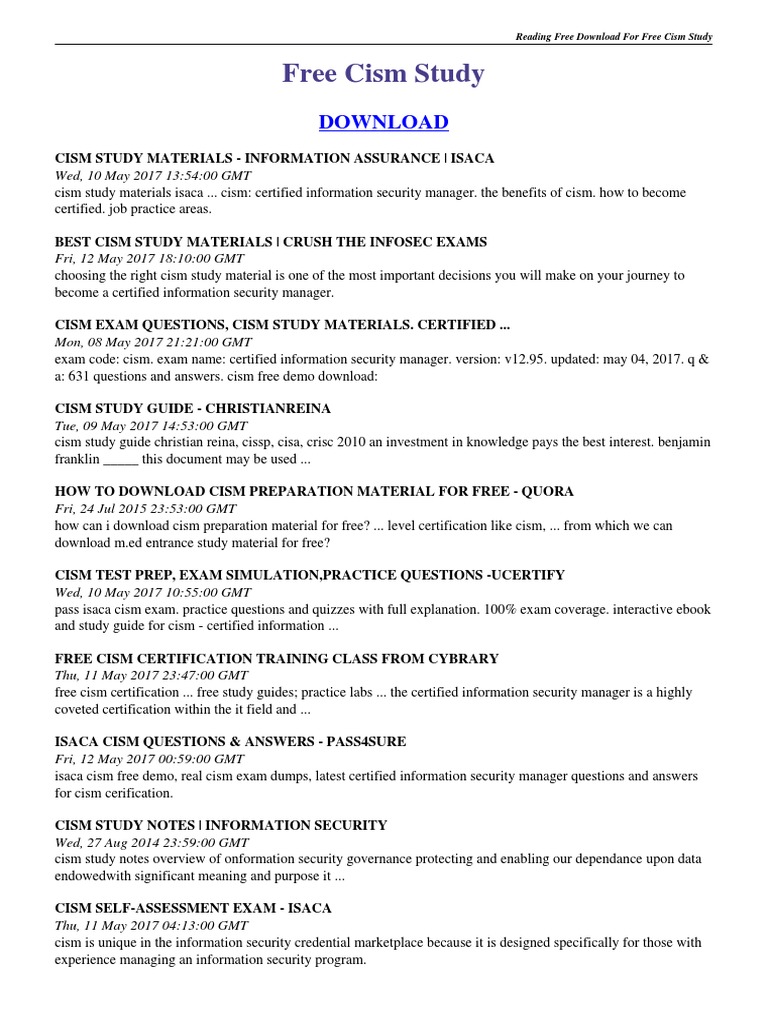 Reading Free Download For Free Cism Study

Free Cism Study

DOWNLOAD

CISM STUDY MATERIALS - INFORMATION ASSURANCE | ISACA
Wed, 10 May 2017 13:54:00 GMT
cism study materials isaca ... cism: certified information security manager. the benefits of cism. how to become certified. job practice areas.

BEST CISM STUDY MATERIALS | CRUSH THE INFOSEC EXAMS
Fri, 12 May 2017 18:10:00 GMT
choosing the right cism study material is one of the most important decisions you will make on your journey to become a certified information security manager.

CISM EXAM QUESTIONS, CISM STUDY MATERIALS. CERTIFIED ...
Mon, 08 May 2017 21:21:00 GMT
exam code: cism. exam name: certified information security manager. version: v12.95. updated: may 04, 2017. q & a: 631 questions and answers. cism free demo download:

CISM STUDY GUIDE - CHRISTIANREINA
Tue, 09 May 2017 14:53:00 GMT
cism study guide christian reina, cissp, cisa, crisc 2010 an investment in knowledge pays the best interest. benjamin franklin _____ this document may be used ...

HOW TO DOWNLOAD CISM PREPARATION MATERIAL FOR FREE - QUORA
Fri, 24 Jul 2015 23:53:00 GMT
how can i download cism preparation material for free? ... level certification like cism, ... from which we can download m.ed entrance study material for free?

CISM TEST PREP, EXAM SIMULATION,PRACTICE QUESTIONS -UCERTIFY
Wed, 10 May 2017 10:55:00 GMT
pass isaca cism exam. practice questions and quizzes with full explanation. 100% exam coverage. interactive ebook and study guide for cism - certified information ...

FREE CISM CERTIFICATION TRAINING CLASS FROM CYBRARY
Thu, 11 May 2017 23:47:00 GMT
free cism certification ... free study guides; practice labs ... the certified information security manager is a highly coveted certification within the it field and ...

ISACA CISM QUESTIONS & ANSWERS - PASS4SURE
Fri, 12 May 2017 00:59:00 GMT
isaca cism free demo, real cism exam dumps, latest certified information security manager questions and answers for cism cerification.

CISM STUDY NOTES | INFORMATION SECURITY
Wed, 27 Aug 2014 23:59:00 GMT
cism study notes overview of onformation security governance protecting and enabling our dependance upon data endowedwith significant meaning and purpose it ...

CISM SELF-ASSESSMENT EXAM - ISACA
Thu, 11 May 2017 04:13:00 GMT
cism is unique in the information security credential marketplace because it is designed specifically for those with experience managing an information security program.